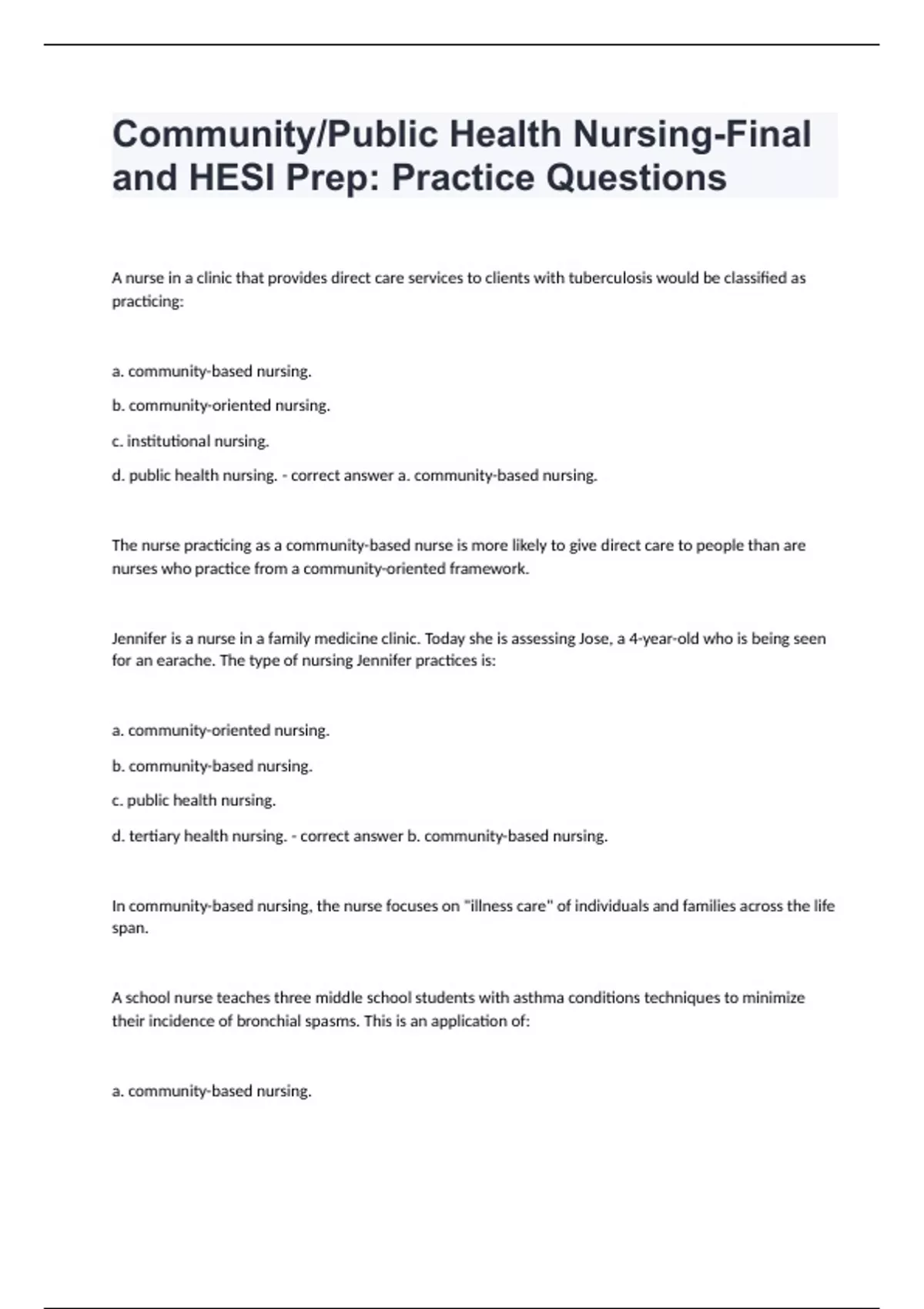 Community/Public Health Nursing-Final and HESI Prep: Practice Questions

A nurse in a clinic that provides direct care services to clients with tuberculosis would be classified as practicing:

a. community-based nursing.

b. community-oriented nursing.

c. institutional nursing.

d. public health nursing. - correct answer a. community-based nursing.

The nurse practicing as a community-based nurse is more likely to give direct care to people than are nurses who practice from a community-oriented framework.

Jennifer is a nurse in a family medicine clinic. Today she is assessing Jose, a 4-year-old who is being seen for an earache. The type of nursing Jennifer practices is:

a. community-oriented nursing.

b. community-based nursing.

c. public health nursing.

d. tertiary health nursing. - correct answer b. community-based nursing.

In community-based nursing, the nurse focuses on "illness care" of individuals and families across the life span.

A school nurse teaches three middle school students with asthma conditions techniques to minimize their incidence of bronchial spasms. This is an application of:

a. community-based nursing.